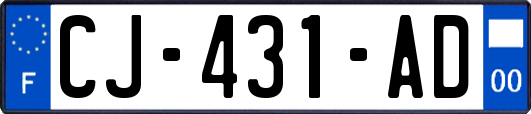 F
CJ-431-AD
00